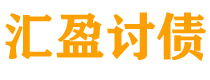 汇盈讨债